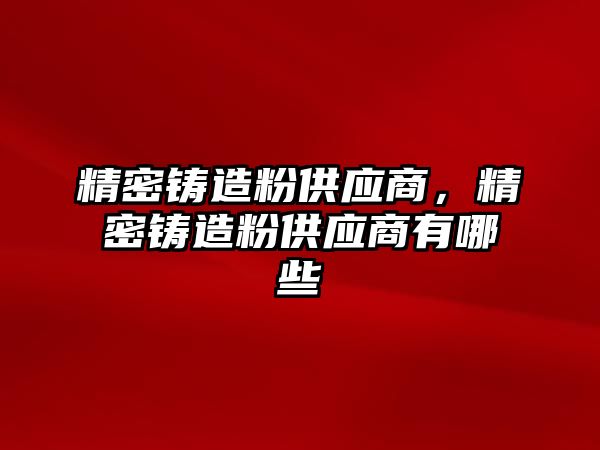 精密铸造粉供应商，精密铸造粉供应商有哪些